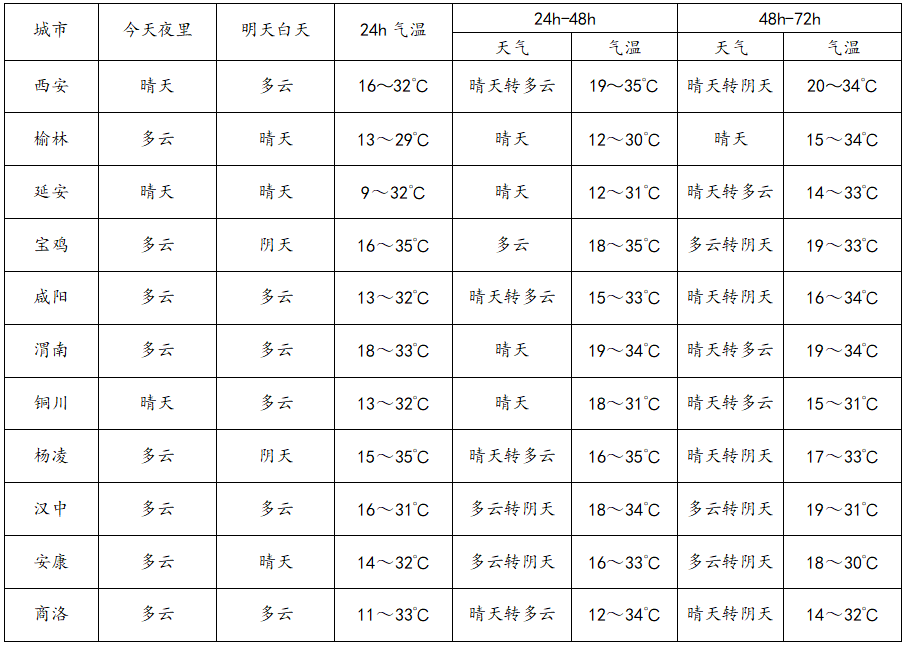 | 城市 | 今天夜里 | 明天白天 | 24h 气温 | 24h-48h 天气 | 24h-48h 气温 | 48h-72h 天气 | 48h-72h 气温 |
|---|---|---|---|---|---|---|---|
| 西安 | 晴天 | 多云 | 16～32℃ | 晴天转多云 | 19～35℃ | 晴天转阴天 | 20～34℃ |
| 榆林 | 多云 | 晴天 | 13～29℃ | 晴天 | 12～30℃ | 晴天 | 15～34℃ |
| 延安 | 晴天 | 晴天 | 9～32℃ | 晴天 | 12～31℃ | 晴天转多云 | 14～33℃ |
| 宝鸡 | 多云 | 阴天 | 16～35℃ | 多云 | 18～35℃ | 多云转阴天 | 19～33℃ |
| 咸阳 | 多云 | 多云 | 13～32℃ | 晴天转多云 | 15～33℃ | 晴天转阴天 | 16～34℃ |
| 渭南 | 多云 | 多云 | 18～33℃ | 晴天 | 19～34℃ | 晴天转多云 | 19～34℃ |
| 铜川 | 晴天 | 多云 | 13～32℃ | 晴天 | 18～31℃ | 晴天转多云 | 15～31℃ |
| 杨凌 | 多云 | 阴天 | 15～35℃ | 晴天转多云 | 16～35℃ | 晴天转阴天 | 17～33℃ |
| 汉中 | 多云 | 多云 | 16～31℃ | 多云转阴天 | 18～34℃ | 多云转阴天 | 19～31℃ |
| 安康 | 多云 | 晴天 | 14～32℃ | 多云转阴天 | 16～33℃ | 多云转阴天 | 18～30℃ |
| 商洛 | 多云 | 多云 | 11～33℃ | 晴天转多云 | 12～34℃ | 晴天转阴天 | 14～32℃ |